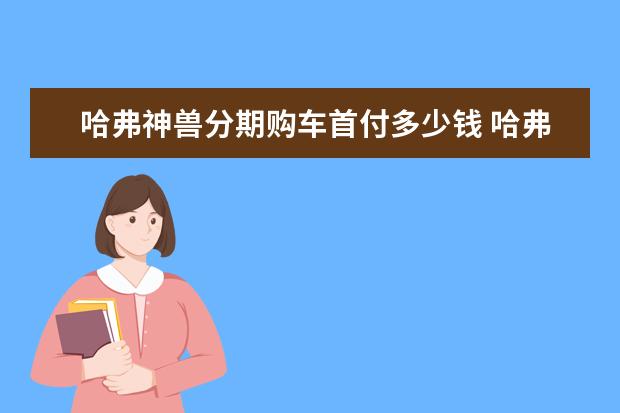 哈弗神兽分期购车首付多少钱 哈弗